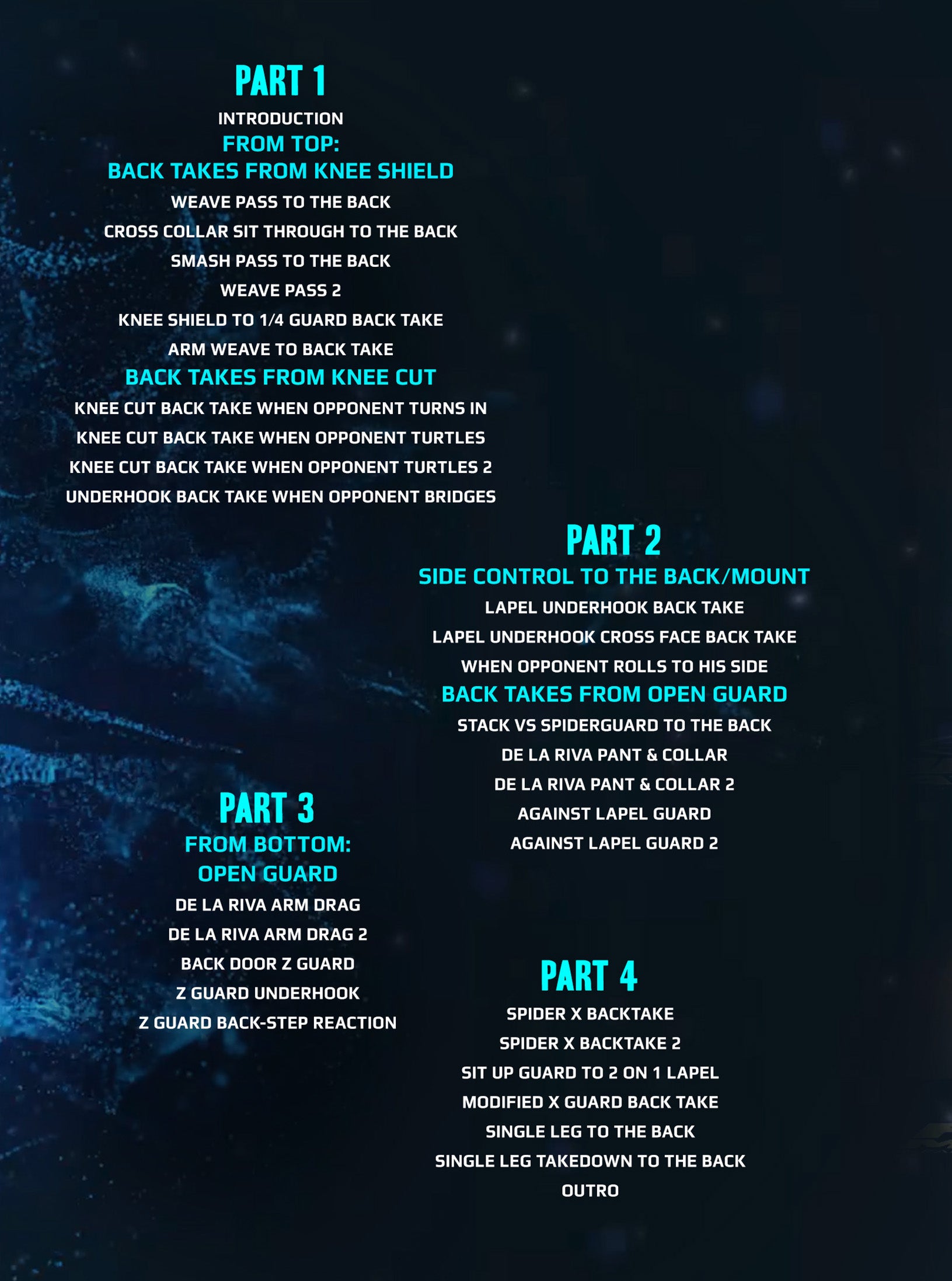 PART 1

INTRODUCTION

FROM TOP:

BACK TAKES FROM KNEE SHIELD

WEAVE PASS TO THE BACK

CROSS COLLAR SIT THROUGH TO THE BACK

SMASH PASS TO THE BACK

WEAVE PASS 2

KNEE SHIELD TO 1/4 GUARD BACK TAKE

ARM WEAVE TO BACK TAKE

BACK TAKES FROM KNEE CUT

KNEE CUT BACK TAKE WHEN OPPONENT TURNS IN

KNEE CUT BACK TAKE WHEN OPPONENT TURTLES

KNEE CUT BACK TAKE WHEN OPPONENT TURTLES 2

UNDERHOOK BACK TAKE WHEN OPPONENT BRIDGES

PART 2

SIDE CONTROL TO THE BACK/MOUNT

LAPEL UNDERHOOK BACK TAKE

LAPEL UNDERHOOK CROSS FACE BACK TAKE

WHEN OPPONENT ROLLS TO HIS SIDE

BACK TAKES FROM OPEN GUARD

STACK VS SPIDERGUARD TO THE BACK

DE LA RIVA PANT & COLLAR

DE LA RIVA PANT & COLLAR 2

AGAINST LAPEL GUARD

AGAINST LAPEL GUARD 2

PART 3

FROM BOTTOM:

OPEN GUARD

DE LA RIVA ARM DRAG

DE LA RIVA ARM DRAG 2

BACK DOOR Z GUARD

Z GUARD UNDERHOOK

Z GUARD BACK-STEP REACTION

PART 4

SPIDER X BACKTAKE

SPIDER X BACKTAKE 2

SIT UP GUARD TO 2 ON 1 LAPEL

MODIFIED X GUARD BACK TAKE

SINGLE LEG TO THE BACK

SINGLE LEG TAKEDOWN TO THE BACK

OUTRO